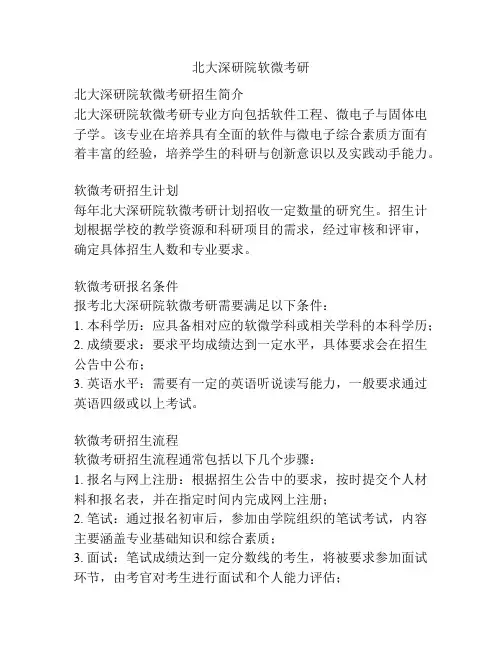 北大深研院软微考研

北大深研院软微考研招生简介
北大深研院软微考研专业方向包括软件工程、微电子与固体电子学。该专业在培养具有全面的软件与微电子综合素质方面有着丰富的经验，培养学生的科研与创新意识以及实践动手能力。

软微考研招生计划
每年北大深研院软微考研计划招收一定数量的研究生。招生计划根据学校的教学资源和科研项目的需求，经过审核和评审，确定具体招生人数和专业要求。

软微考研报名条件
报考北大深研院软微考研需要满足以下条件：
1. 本科学历：应具备相对应的软微学科或相关学科的本科学历；
2. 成绩要求：要求平均成绩达到一定水平，具体要求会在招生公告中公布；
3. 英语水平：需要有一定的英语听说读写能力，一般要求通过英语四级或以上考试。

软微考研招生流程
软微考研招生流程通常包括以下几个步骤：
1. 报名与网上注册：根据招生公告中的要求，按时提交个人材料和报名表，并在指定时间内完成网上注册；
2. 笔试：通过报名初审后，参加由学院组织的笔试考试，内容主要涵盖专业基础知识和综合素质；
3. 面试：笔试成绩达到一定分数线的考生，将被要求参加面试环节，由考官对考生进行面试和个人能力评估；